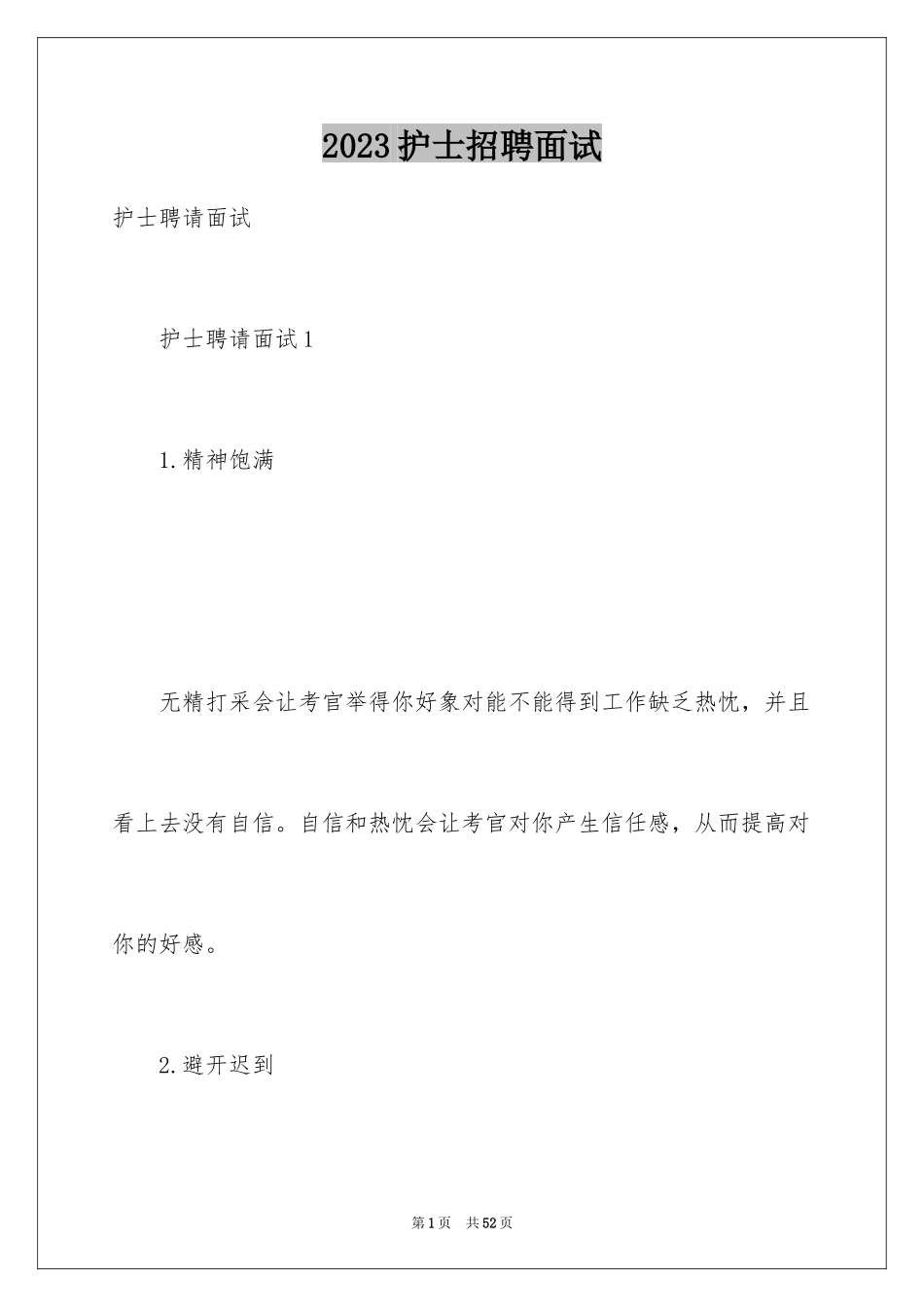 2023护士招聘面试

护士聘请面试

护士聘请面试1

1.精神饱满

无精打采会让考官举得你好象对能不能得到工作缺乏热忱，并且看上去没有自信。自信和热忱会让考官对你产生信任感，从而提高对你的好感。

2.避开迟到

第1页 共52页